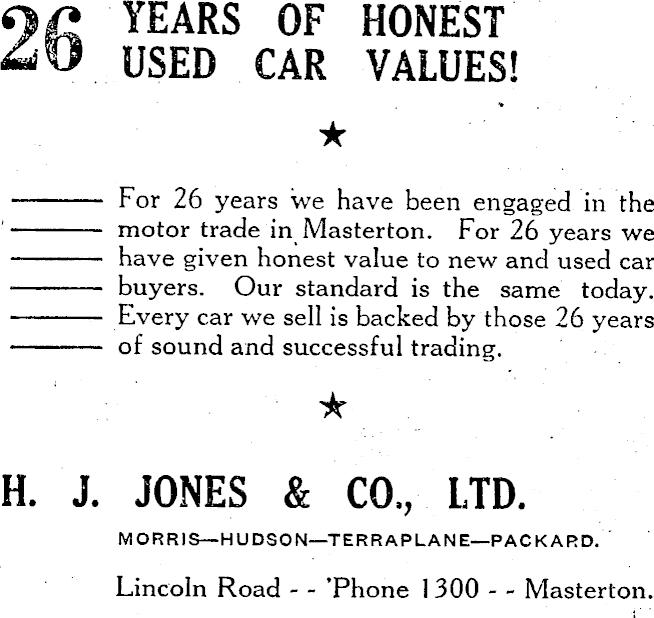 26 YEARS OF HONEST USED CAR VALUES!

★

For 26 years we have been engaged in the motor trade in Masterton. For 26 years we have given honest value to new and used car buyers. Our standard is the same today. Every car we sell is backed by those 26 years of sound and successful trading.

★

H. J. JONES & CO., LTD.

MORRIS—HUDSON—TERRAPLANE—PACKARD.

Lincoln Road - - 'Phone 1300 - - Masterton.